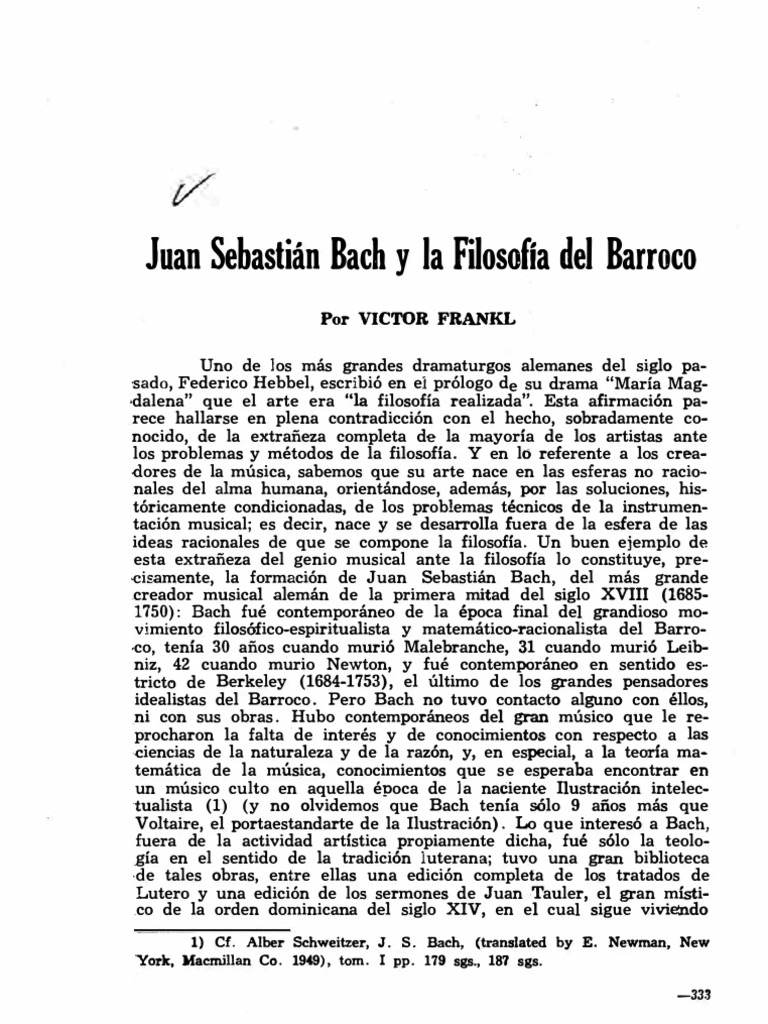 Juan Sebastián Bach y la Filosofía del Barroco

Por VICTOR FRANKL

Uno de los más grandes dramaturgos alemanes del siglo pasado, Federico Hebbel, escribió en el prólogo de su drama "María Magdalena" que el arte era "la filosofía realizada". Esta afirmación parece hallarse en plena contradicción con el hecho, sobradamente conocido, de la extrañeza completa de la mayoría de los artistas ante los problemas y métodos de la filosofía. Y en lo referente a los creadores de la música, sabemos que su arte nace en las esferas no racionales del alma humana, orientándose, además, por las soluciones, históricamente condicionadas, de los problemas técnicos de la instrumentación musical; es decir, nace y se desarrolla fuera de la esfera de las ideas racionales de que se compone la filosofía. Un buen ejemplo de esta extrañeza del genio musical ante la filosofía lo constituye, precisamente, la formación de Juan Sebastián Bach, del más grande creador musical alemán de la primera mitad del siglo XVIII (1685-1750): Bach fué contemporáneo de la época final del grandioso movimiento filosófico-espiritualista y matemático-racionalista del Barroco, tenía 30 años cuando murió Malebranche, 31 cuando murió Leibniz, 42 cuando murio Newton, y fué contemporáneo en sentido estricto de Berkeley (1684-1753), el último de los grandes pensadores idealistas del Barroco. Pero Bach no tuvo contacto alguno con éllos, ni con sus obras. Hubo contemporáneos del gran músico que le reprocharon la falta de interés y de conocimientos con respecto a las ciencias de la naturaleza y de la razón, y, en especial, a la teoría matemática de la música, conocimientos que se esperaba encontrar en un músico culto en aquella época de la naciente Ilustración intelectualista (1) (y no olvidemos que Bach tenía sólo 9 años más que Voltaire, el portaestandarte de la Ilustración). Lo que interesó a Bach, fuera de la actividad artística propiamente dicha, fué sólo la teología en el sentido de la tradición luterana; tuvo una gran biblioteca de tales obras, entre ellas una edición completa de los tratados de Lutero y una edición de los sermones de Juan Tauler, el gran místico de la orden dominicana del siglo XIV, en el cual sigue viviendo

1) Cf. Alber Schweitzer, J. S. Bach, (translated by E. Newman, New York, Macmillan Co. 1949), tom. I pp. 179 sgs., 187 sgs.

—333